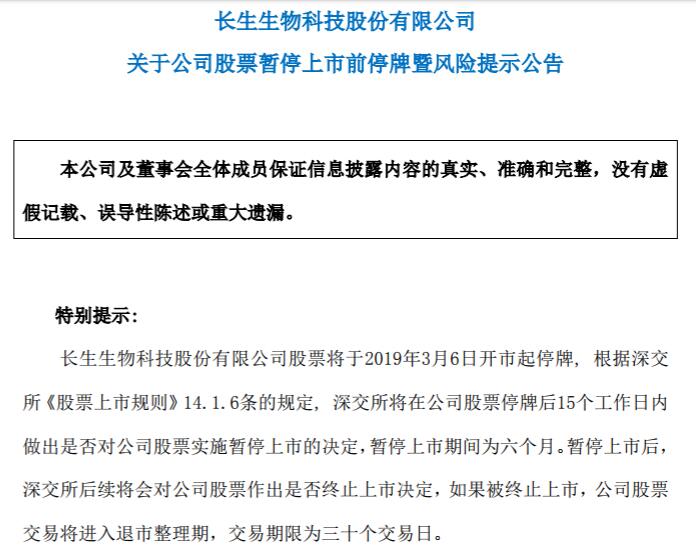 长生生物科技股份有限公司

关于公司股票暂停上市前停牌暨风险提示公告

本公司及董事会全体成员保证信息披露内容的真实、准确和完整，没有虚假记载、误导性陈述或重大遗漏。

特别提示：

长生生物科技股份有限公司股票将于2019年3月6日开市起停牌，根据深交所《股票上市规则》14.1.6条的规定，深交所将在公司股票停牌后15个工作日内做出是否对公司股票实施暂停上市的决定，暂停上市期间为六个月。暂停上市后，深交所后续将会对公司股票作出是否终止上市决定，如果被终止上市，公司股票交易将进入退市整理期，交易期限为三十个交易日。